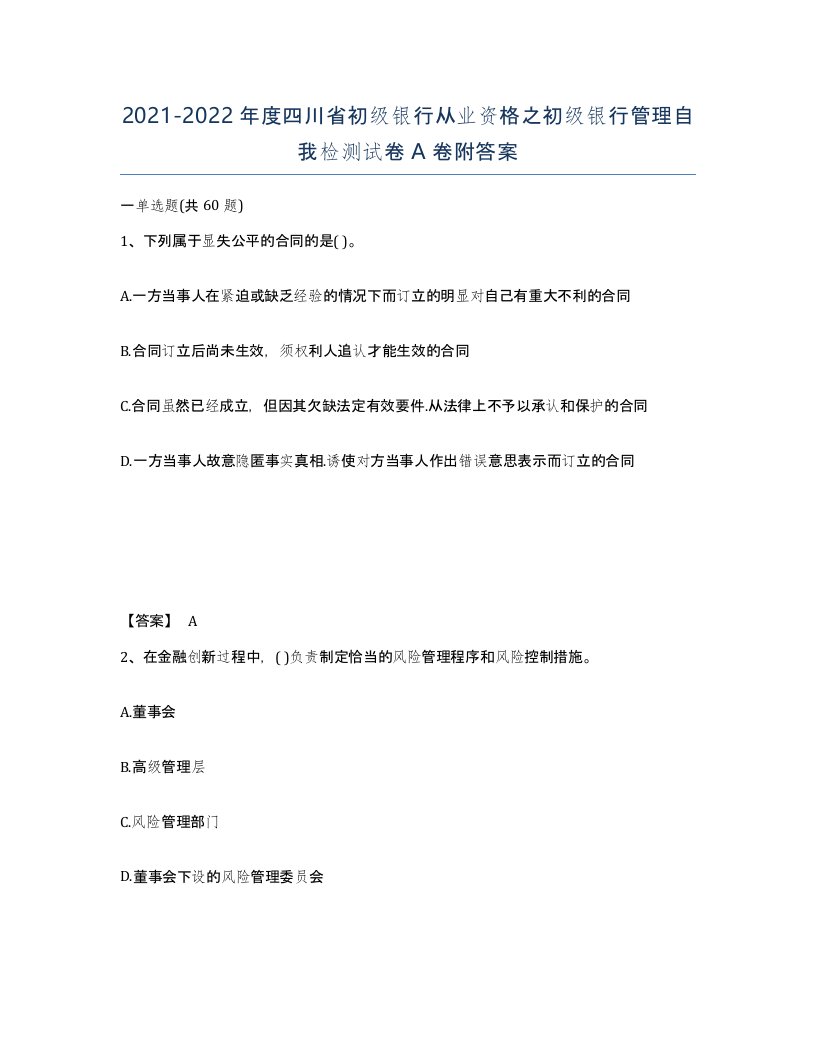 2021-2022年度四川省初级银行从业资格之初级银行管理自我检测试卷A卷附答案

一单选题(共60题)

1、下列属于显失公平的合同的是( )。

A.一方当事人在紧迫或缺乏经验的情况下而订立的明显对自己有重大不利的合同

B.合同订立后尚未生效，须权利人追认才能生效的合同

C.合同虽然已经成立，但因其欠缺法定有效要件.从法律上不予以承认和保护的合同

D.一方当事人故意隐匿事实真相.诱使对方当事人作出错误意思表示而订立的合同

【答案】 A

2、在金融创新过程中，( )负责制定恰当的风险管理程序和风险控制措施。

A.董事会

B.高级管理层

C.风险管理部门

D.董事会下设的风险管理委员会